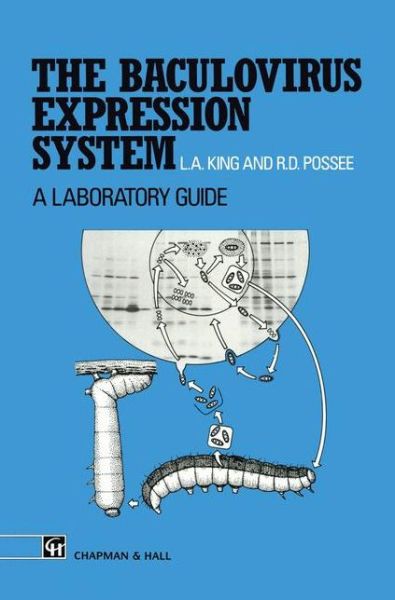 THE BACULOVIRUS EXPRESSION SYSTEM

L.A. KING AND R.D. POSSEE

A LABORATORY GUIDE

CH

CHAPMAN & HALL